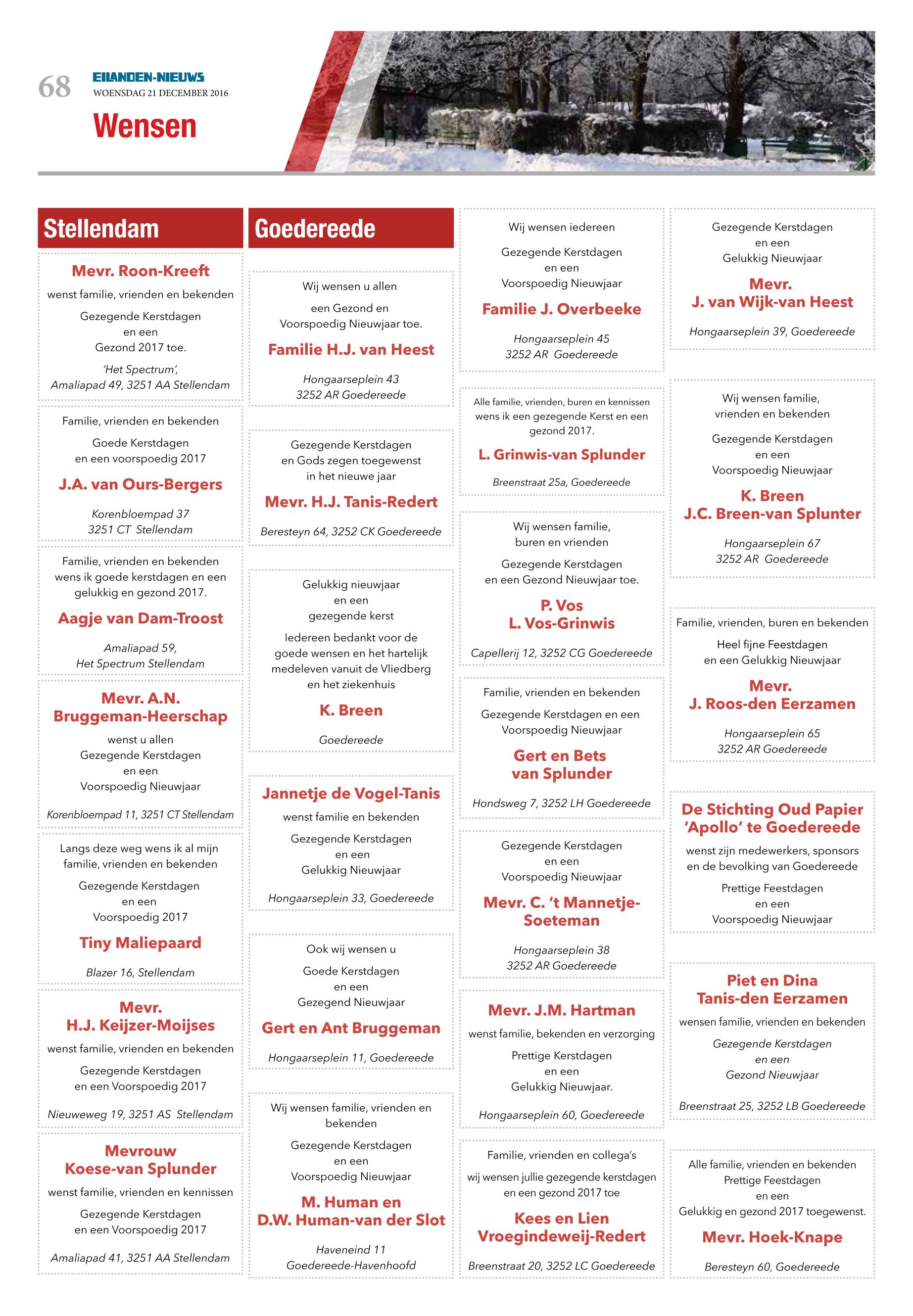 68
EILANDEN-NIEUWS
WOENSDAG 21 DECEMBER 2016

Wensen

Stellendam

Mevr. Roon-Kreeft
wenst familie, vrienden en bekenden
Gezegende Kerstdagen
en een
Gezond 2017 toe.
'Het Spectrum',
Amaliapad 49, 3251 AA Stellendam

Familie, vrienden en bekenden
Goede Kerstdagen
en een voorspoedig 2017
J.A. van Ours-Bergers
Korenbloempad 37
3251 CT Stellendam

Familie, vrienden en bekenden wens ik goede kerstdagen en een gelukkig en gezond 2017.
Aagje van Dam-Troost
Amaliapad 59,
Het Spectrum Stellendam

Mevr. A.N.
Bruggeman-Heerschap
wenst u allen
Gezegende Kerstdagen
en een
Voorspoedig Nieuwjaar
Korenbloempad 11, 3251 CT Stellendam

Langs deze weg wens ik al mijn familie, vrienden en bekenden
Gezegende Kerstdagen
en een
Voorspoedig 2017
Tiny Maliepaard
Blazer 16, Stellendam

Mevr.
H.J. Keijzer-Moijses
wenst familie, vrienden en bekenden
Gezegende Kerstdagen
en een Voorspoedig 2017
Nieuweweg 19, 3251 AS Stellendam

Mevrouw
Koese-van Splunder
wenst familie, vrienden en kennissen
Gezegende Kerstdagen
en een Voorspoedig 2017
Amaliapad 41, 3251 AA Stellendam

Goedereede

Wij wensen u allen
een Gezond en
Voorspoedig Nieuwjaar toe.
Familie H.J. van Heest
Hongaarseplein 43
3252 AR Goedereede

Gezegende Kerstdagen
en Gods zegen toegewenst
in het nieuwe jaar
Mevr. H.J. Tanis-Redert
Beresteyn 64, 3252 CK Goedereede

Gelukkig nieuwjaar
en een
gezegende kerst
Iedereen bedankt voor de goede wensen en het hartelijk medeleven vanuit de Vliedberg en het ziekenhuis
K. Breen
Goedereede

Jannetje de Vogel-Tanis
wenst familie en bekenden
Gezegende Kerstdagen
en een
Gelukkig Nieuwjaar
Hongaarseplein 33, Goedereede

Ook wij wensen u
Goede Kerstdagen
en een
Gezegend Nieuwjaar
Gert en Ant Bruggeman
Hongaarseplein 11, Goedereede

Wij wensen familie, vrienden en bekenden
Gezegende Kerstdagen
en een
Voorspoedig Nieuwjaar
M. Human en
D.W. Human-van der Slot
Haveneind 11
Goedereede-Havenhoofd

Wij wensen iedereen
Gezegende Kerstdagen
en een
Voorspoedig Nieuwjaar
Familie J. Overbeeke
Hongaarseplein 45
3252 AR Goedereede

Alle familie, vrienden, buren en kennissen wens ik een gezegende Kerst en een gezond 2017.
L. Grinwis-van Splunder
Breenstraat 25a, Goedereede

Wij wensen familie,
buren en vrienden
Gezegende Kerstdagen
en een Gezond Nieuwjaar toe.
P. Vos
L. Vos-Grinwis
Capellerij 12, 3252 CG Goedereede

Familie, vrienden en bekenden
Gezegende Kerstdagen en een
Voorspoedig Nieuwjaar
Gert en Bets
van Splunder
Hondsweg 7, 3252 LH Goedereede

Gezegende Kerstdagen
en een
Voorspoedig Nieuwjaar
Mevr. C. 't Mannetje-Soeteman
Hongaarseplein 38
3252 AR Goedereede

Mevr. J.M. Hartman
wenst familie, bekenden en verzorging
Prettige Kerstdagen
en een
Gelukkig Nieuwjaar.
Hongaarseplein 60, Goedereede

Familie, vrienden en collega's
wij wensen jullie gezegende kerstdagen
en een gezond 2017 toe
Kees en Lien
Vroegindeweij-Redert
Breenstraat 20, 3252 LC Goedereede

Gezegende Kerstdagen
en een
Gelukkig Nieuwjaar
Mevr.
J. van Wijk-van Heest
Hongaarseplein 39, Goedereede

Wij wensen familie,
vrienden en bekenden
Gezegende Kerstdagen
en een
Voorspoedig Nieuwjaar
K. Breen
J.C. Breen-van Splunter
Hongaarseplein 67
3252 AR Goedereede

Familie, vrienden, buren en bekenden
Heel fijne Feestdagen
en een Gelukkig Nieuwjaar
Mevr.
J. Roos-den Eerzamen
Hongaarseplein 65
3252 AR Goedereede

De Stichting Oud Papier
'Apollo' te Goedereede
wenst zijn medewerkers, sponsors en de bevolking van Goedereede
Prettige Feestdagen
en een
Voorspoedig Nieuwjaar

Piet en Dina
Tanis-den Eerzamen
wensen familie, vrienden en bekenden
Gezegende Kerstdagen
en een
Gezond Nieuwjaar
Breenstraat 25, 3252 LB Goedereede

Alle familie, vrienden en bekenden
Prettige Feestdagen
en een
Gelukkig en gezond 2017 toegewenst.
Mevr. Hoek-Knape
Beresteyn 60, Goedereede